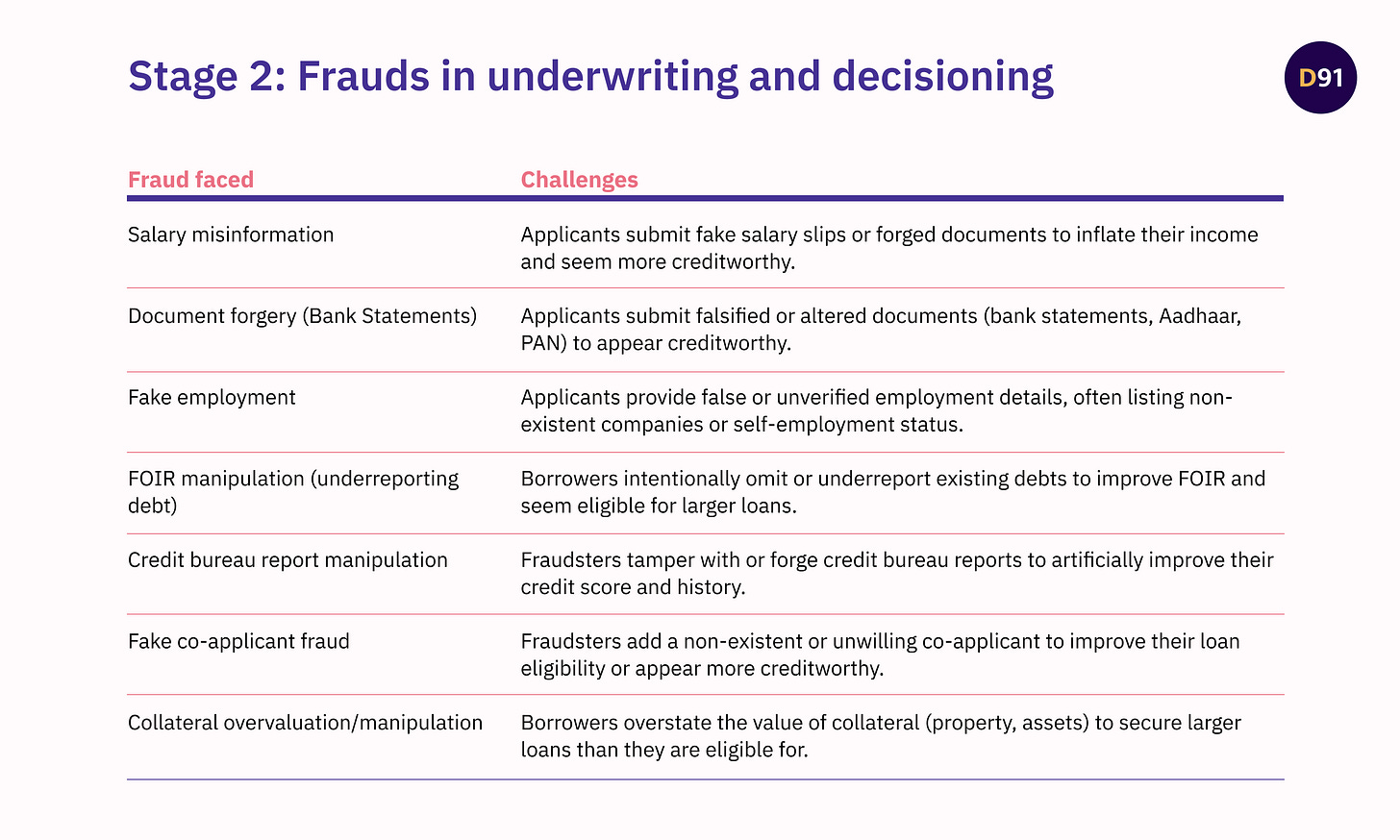 Stage 2: Frauds in underwriting and decisioning

D91

| Fraud faced | Challenges |
|---|---|
| Salary misinformation | Applicants submit fake salary slips or forged documents to inflate their income and seem more creditworthy. |
| Document forgery (Bank Statements) | Applicants submit falsified or altered documents (bank statements, Aadhaar, PAN) to appear creditworthy. |
| Fake employment | Applicants provide false or unverified employment details, often listing non-existent companies or self-employment status. |
| FOIR manipulation (underreporting debt) | Borrowers intentionally omit or underreport existing debts to improve FOIR and seem eligible for larger loans. |
| Credit bureau report manipulation | Fraudsters tamper with or forge credit bureau reports to artificially improve their credit score and history. |
| Fake co-applicant fraud | Fraudsters add a non-existent or unwilling co-applicant to improve their loan eligibility or appear more creditworthy. |
| Collateral overvaluation/manipulation | Borrowers overstate the value of collateral (property, assets) to secure larger loans than they are eligible for. |